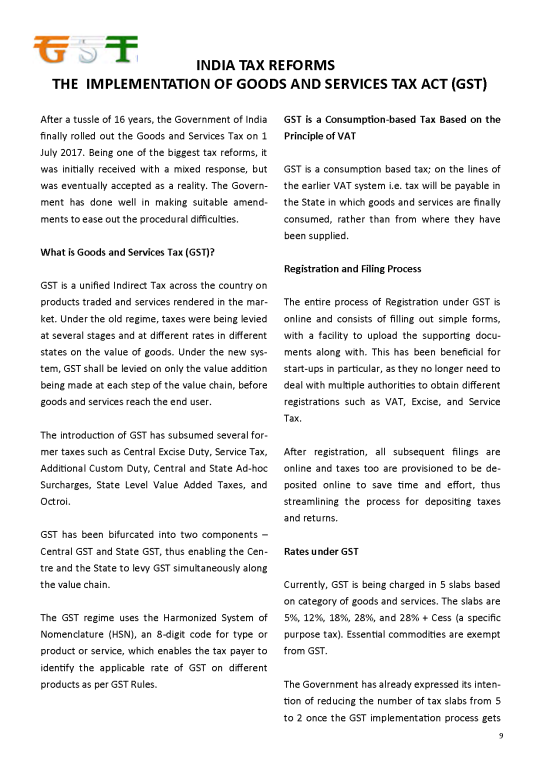 GST

INDIA TAX REFORMS
THE IMPLEMENTATION OF GOODS AND SERVICES TAX ACT (GST)

After a tussle of 16 years, the Government of India finally rolled out the Goods and Services Tax on 1 July 2017. Being one of the biggest tax reforms, it was initially received with a mixed response, but was eventually accepted as a reality. The Government has done well in making suitable amendments to ease out the procedural difficulties.

What is Goods and Services Tax (GST)?

GST is a unified Indirect Tax across the country on products traded and services rendered in the market. Under the old regime, taxes were being levied at several stages and at different rates in different states on the value of goods. Under the new system, GST shall be levied on only the value addition being made at each step of the value chain, before goods and services reach the end user.

The introduction of GST has subsumed several former taxes such as Central Excise Duty, Service Tax, Additional Custom Duty, Central and State Ad-hoc Surcharges, State Level Value Added Taxes, and Octroi.

GST has been bifurcated into two components – Central GST and State GST, thus enabling the Centre and the State to levy GST simultaneously along the value chain.

The GST regime uses the Harmonized System of Nomenclature (HSN), an 8-digit code for type or product or service, which enables the tax payer to identify the applicable rate of GST on different products as per GST Rules.

GST is a Consumption-based Tax Based on the Principle of VAT

GST is a consumption based tax; on the lines of the earlier VAT system i.e. tax will be payable in the State in which goods and services are finally consumed, rather than from where they have been supplied.

Registration and Filing Process

The entire process of Registration under GST is online and consists of filling out simple forms, with a facility to upload the supporting documents along with. This has been beneficial for start-ups in particular, as they no longer need to deal with multiple authorities to obtain different registrations such as VAT, Excise, and Service Tax.

After registration, all subsequent filings are online and taxes too are provisioned to be deposited online to save time and effort, thus streamlining the process for depositing taxes and returns.

Rates under GST

Currently, GST is being charged in 5 slabs based on category of goods and services. The slabs are 5%, 12%, 18%, 28%, and 28% + Cess (a specific purpose tax). Essential commodities are exempt from GST.

The Government has already expressed its intention of reducing the number of tax slabs from 5 to 2 once the GST implementation process gets

9